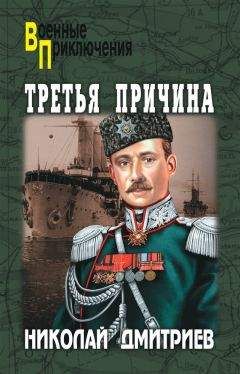 Военные Приключения

ТРЕТЬЯ ПРИЧИНА

НИКОЛАЙ ДМИТРИЕВ